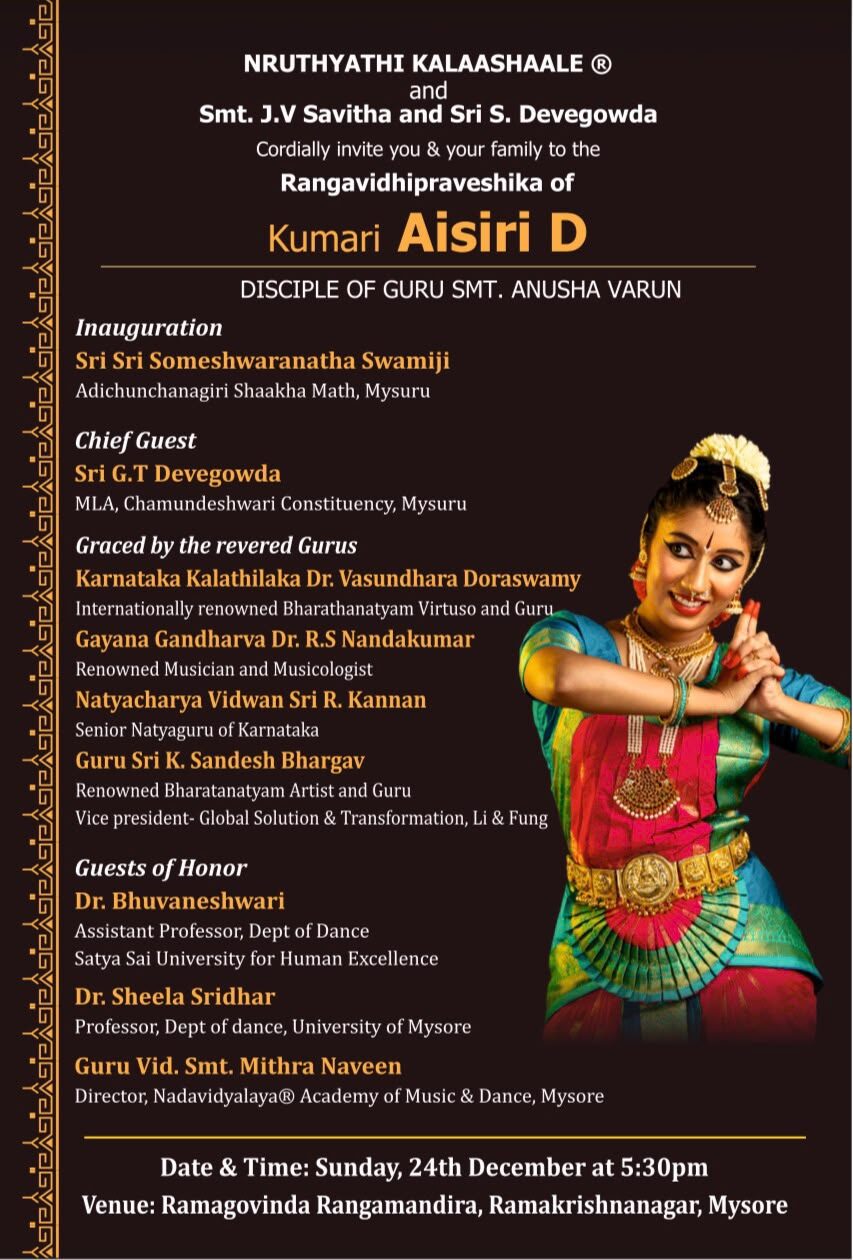 NRUTHYATHI KALAASHAALE ®
and
Smt. J.V Savitha and Sri S. Devegowda
Cordially invite you & your family to the
Rangavidhipraveshika of
Kumari Aisiri D

DISCIPLE OF GURU SMT. ANUSHA VARUN

Inauguration
Sri Sri Someshwaranatha Swamiji
Adichunchanagiri Shaakha Math, Mysuru

Chief Guest
Sri G.T Devegowda
MLA, Chamundeshwari Constituency, Mysuru

Graced by the revered Gurus
Karnataka Kalathilaka Dr. Vasundhara Doraswamy
Internationally renowned Bharathanatyam Virtuso and Guru
Gayana Gandharva Dr. R.S Nandakumar
Renowned Musician and Musicologist
Natyacharya Vidwan Sri R. Kannan
Senior Natyaguru of Karnataka
Guru Sri K. Sandesh Bhargav
Renowned Bharatanatyam Artist and Guru
Vice president- Global Solution & Transformation, Li & Fung

Guests of Honor
Dr. Bhuvaneshwari
Assistant Professor, Dept of Dance
Satya Sai University for Human Excellence
Dr. Sheela Sridhar
Professor, Dept of dance, University of Mysore
Guru Vid. Smt. Mithra Naveen
Director, Nadavidyalaya® Academy of Music & Dance, Mysore

Date & Time: Sunday, 24th December at 5:30pm
Venue: Ramagovinda Rangamandira, Ramakrishnanagar, Mysore